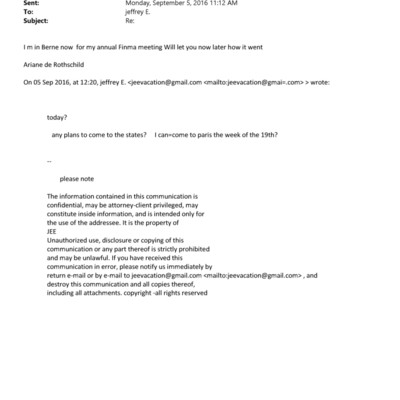 Sent: Monday, September 5, 2016 11:12 AM
To: jeffrey E.
Subject: Re:

I m in Berne now for my annual Finma meeting Will let you now later how it went

Ariane de Rothschild

On 05 Sep 2016, at 12:20, jeffrey E. <jeevacation@gmail.com <mailto:jeevacation@gmai=.com> > wrote:

today?

any plans to come to the states? I can=come to paris the week of the 19th?

--

please note

The information contained in this communication is confidential, may be attorney-client privileged, may constitute inside information, and is intended only for the use of the addressee. It is the property of JEE
Unauthorized use, disclosure or copying of this communication or any part thereof is strictly prohibited and may be unlawful. If you have received this communication in error, please notify us immediately by return e-mail or by e-mail to jeevacation@gmail.com <mailto:jeevacation@gmail.com> , and destroy this communication and all copies thereof, including all attachments. copyright -all rights reserved